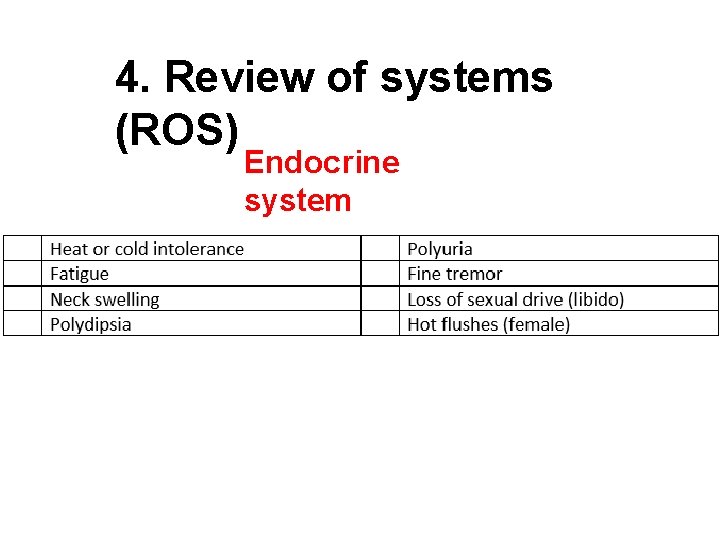 4. Review of systems (ROS)

Endocrine system

|  | Heat or cold intolerance |  | Polyuria |
|---|---|---|---|
|  | Fatigue |  | Fine tremor |
|  | Neck swelling |  | Loss of sexual drive (libido) |
|  | Polydipsia |  | Hot flushes (female) |